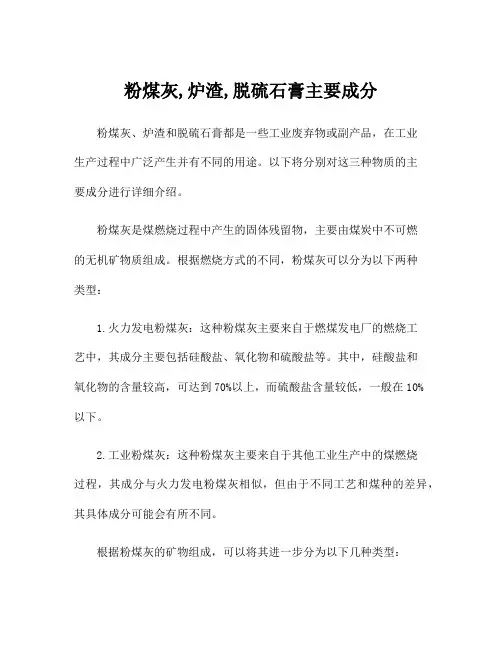 粉煤灰,炉渣,脱硫石膏主要成分

粉煤灰、炉渣和脱硫石膏都是一些工业废弃物或副产品，在工业生产过程中广泛产生并有不同的用途。以下将分别对这三种物质的主要成分进行详细介绍。

粉煤灰是煤燃烧过程中产生的固体残留物，主要由煤炭中不可燃的无机矿物质组成。根据燃烧方式的不同，粉煤灰可以分为以下两种类型：

1.火力发电粉煤灰：这种粉煤灰主要来自于燃煤发电厂的燃烧工艺中，其成分主要包括硅酸盐、氧化物和硫酸盐等。其中，硅酸盐和氧化物的含量较高，可达到70%以上，而硫酸盐含量较低，一般在10%以下。

2.工业粉煤灰：这种粉煤灰主要来自于其他工业生产中的煤燃烧过程，其成分与火力发电粉煤灰相似，但由于不同工艺和煤种的差异，其具体成分可能会有所不同。

根据粉煤灰的矿物组成，可以将其进一步分为以下几种类型：